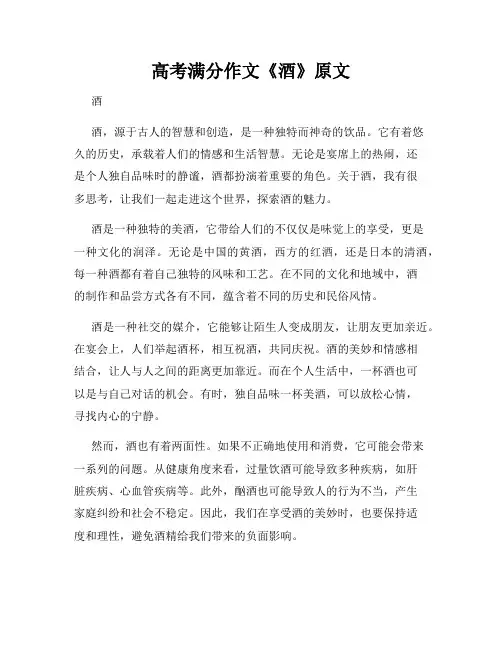 高考满分作文《酒》原文

酒

酒，源于古人的智慧和创造，是一种独特而神奇的饮品。它有着悠久的历史，承载着人们的情感和生活智慧。无论是宴席上的热闹，还是个人独自品味时的静谧，酒都扮演着重要的角色。关于酒，我有很多思考，让我们一起走进这个世界，探索酒的魅力。

酒是一种独特的美酒，它带给人们的不仅仅是味觉上的享受，更是一种文化的润泽。无论是中国的黄酒，西方的红酒，还是日本的清酒，每一种酒都有着自己独特的风味和工艺。在不同的文化和地域中，酒的制作和品尝方式各有不同，蕴含着不同的历史和民俗风情。

酒是一种社交的媒介，它能够让陌生人变成朋友，让朋友更加亲近。在宴会上，人们举起酒杯，相互祝酒，共同庆祝。酒的美妙和情感相结合，让人与人之间的距离更加靠近。而在个人生活中，一杯酒也可以是与自己对话的机会。有时，独自品味一杯美酒，可以放松心情，寻找内心的宁静。

然而，酒也有着两面性。如果不正确地使用和消费，它可能会带来一系列的问题。从健康角度来看，过量饮酒可能导致多种疾病，如肝脏疾病、心血管疾病等。此外，酗酒也可能导致人的行为不当，产生家庭纠纷和社会不稳定。因此，我们在享受酒的美妙时，也要保持适度和理性，避免酒精给我们带来的负面影响。